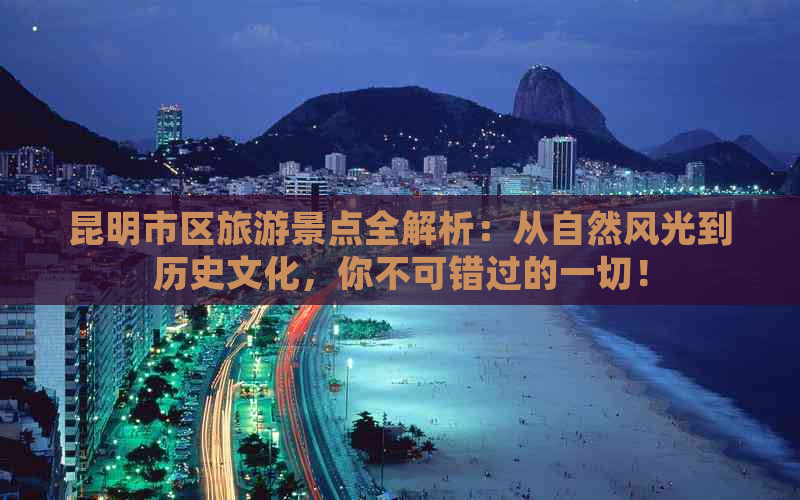 昆明市区旅游景点全解析：从自然风光到历史文化，你不可错过的一切！